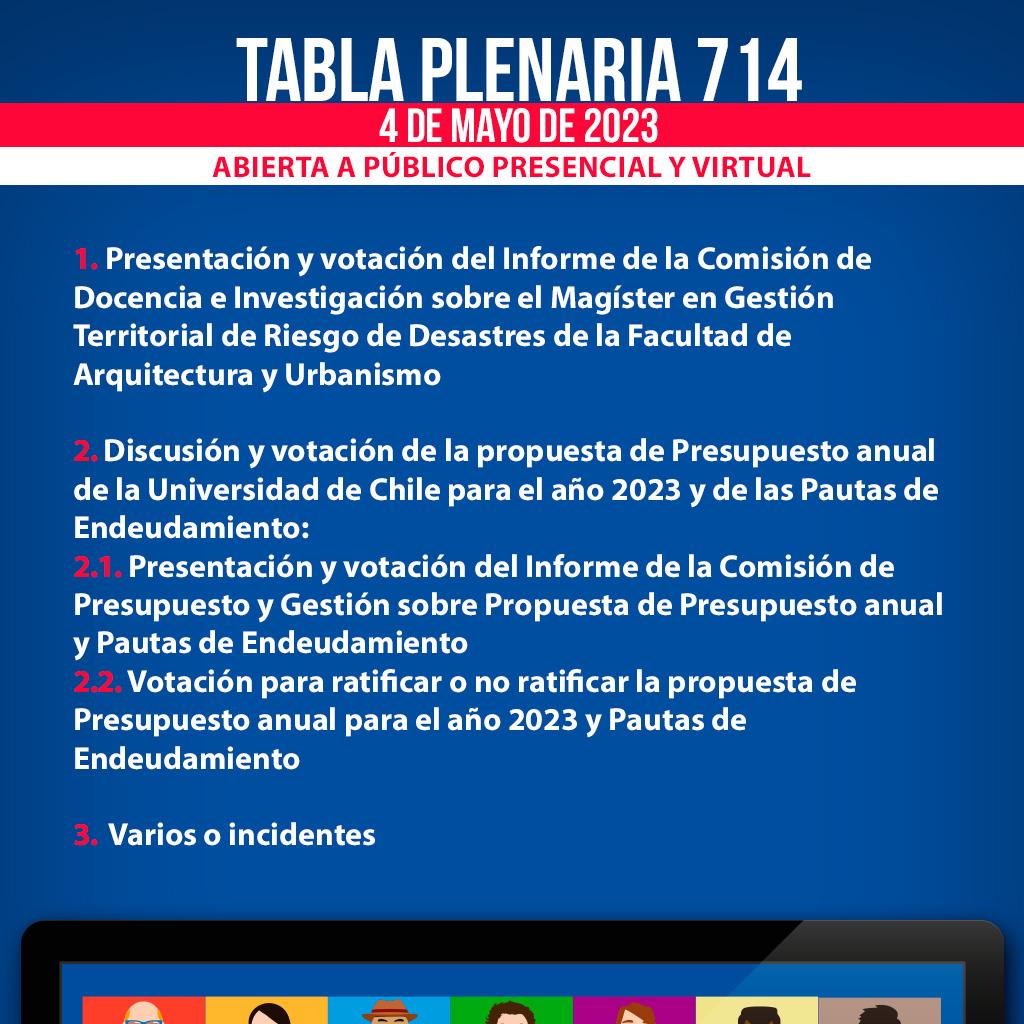 TABLA PLENARIA 714
4 DE MAYO DE 2023
ABIERTA A PÚBLICO PRESENCIAL Y VIRTUAL

1. Presentación y votación del Informe de la Comisión de Docencia e Investigación sobre el Magíster en Gestión Territorial de Riesgo de Desastres de la Facultad de Arquitectura y Urbanismo

2. Discusión y votación de la propuesta de Presupuesto anual de la Universidad de Chile para el año 2023 y de las Pautas de Endeudamiento:
2.1. Presentación y votación del Informe de la Comisión de Presupuesto y Gestión sobre Propuesta de Presupuesto anual y Pautas de Endeudamiento
2.2. Votación para ratificar o no ratificar la propuesta de Presupuesto anual para el año 2023 y Pautas de Endeudamiento

3. Varios o incidentes